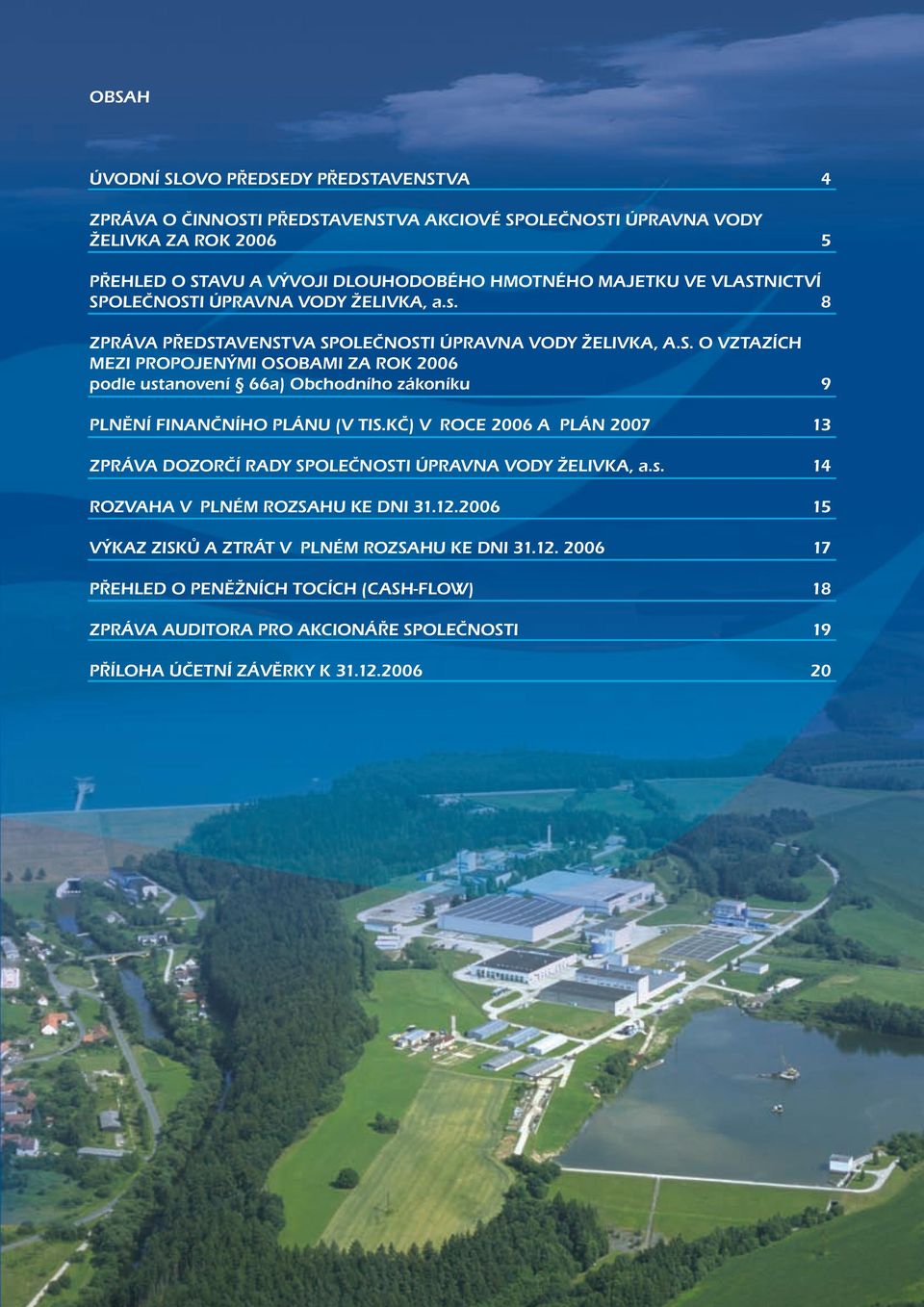 OBSAH

ÚVODNÍ SLOVO PŘEDSEDY PŘEDSTAVENSTVA 4

ZPRÁVA O ČINNOSTI PŘEDSTAVENSTVA AKCIOVÉ SPOLEČNOSTI ÚPRAVNA VODY ŽELIVKA ZA ROK 2006 5

PŘEHLED O STAVU A VÝVOJI DLOUHODOBÉHO HMOTNÉHO MAJETKU VE VLASTNICTVÍ SPOLEČNOSTI ÚPRAVNA VODY ŽELIVKA, a.s. 8

ZPRÁVA PŘEDSTAVENSTVA SPOLEČNOSTI ÚPRAVNA VODY ŽELIVKA, A.S. O VZTAZÍCH MEZI PROPOJENÝMI OSOBAMI ZA ROK 2006 podle ustanovení § 66a) Obchodního zákoníku 9

PLNĚNÍ FINANČNÍHO PLÁNU (V TIS.KČ) V ROCE 2006 A PLÁN 2007 13

ZPRÁVA DOZORČÍ RADY SPOLEČNOSTI ÚPRAVNA VODY ŽELIVKA, a.s. 14

ROZVAHA V PLNÉM ROZSAHU KE DNI 31.12.2006 15

VÝKAZ ZISKŮ A ZTRÁT V PLNÉM ROZSAHU KE DNI 31.12. 2006 17

PŘEHLED O PENĚŽNÍCH TOCÍCH (CASH-FLOW) 18

ZPRÁVA AUDITORA PRO AKCIONÁŘE SPOLEČNOSTI 19

PŘÍLOHA ÚČETNÍ ZÁVĚRKY K 31.12.2006 20